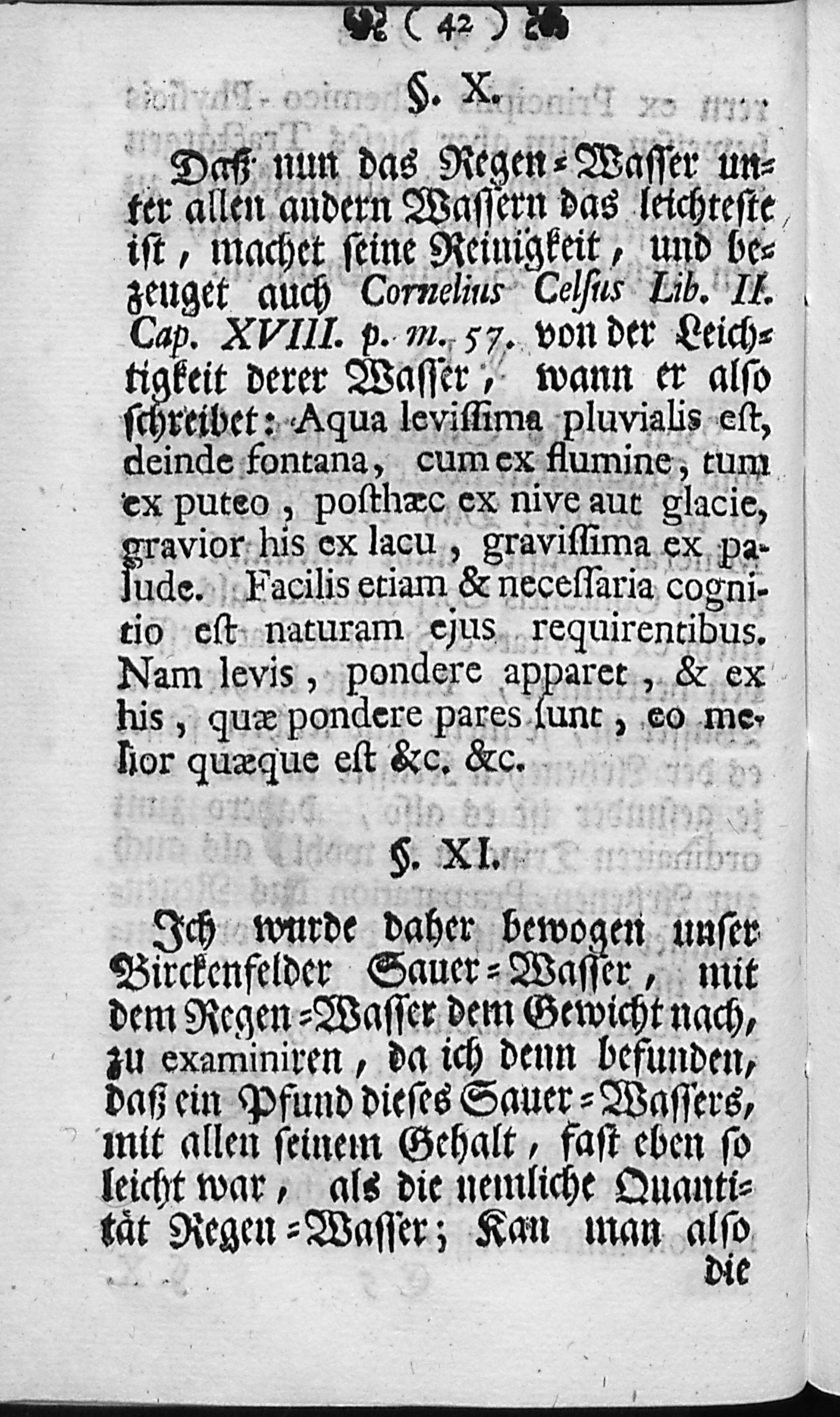 ( 42 )

§. X.

Daß nun das Regen-Wasser unter allen andern Wassern das leichteste ist, machet seine Reinigkeit, und bezeuget auch Cornelius Celsus Lib. II. Cap. XVIII. p. m. 57. von der Leichtigkeit derer Wasser, wann er also schreibet: Aqua levissima pluvialis est, deinde fontana, cum ex flumine, tum ex puteo, posthæc ex nive aut glacie, gravior his ex lacu, gravissima ex palude. Facilis etiam & necessaria cognitio est naturam ejus requirentibus. Nam levis, pondere apparet, & ex his, quæ pondere pares sunt, eo melior quæque est &c. &c.

§. XI.

Ich wurde daher bewogen unser Birckenfelder Sauer-Wasser, mit dem Regen-Wasser dem Gewicht nach, zu examiniren, da ich denn befunden, daß ein Pfund dieses Sauer-Wassers, mit allen seinem Gehalt, fast eben so leicht war, als die nemliche Quantität Regen-Wasser; Kan man also die